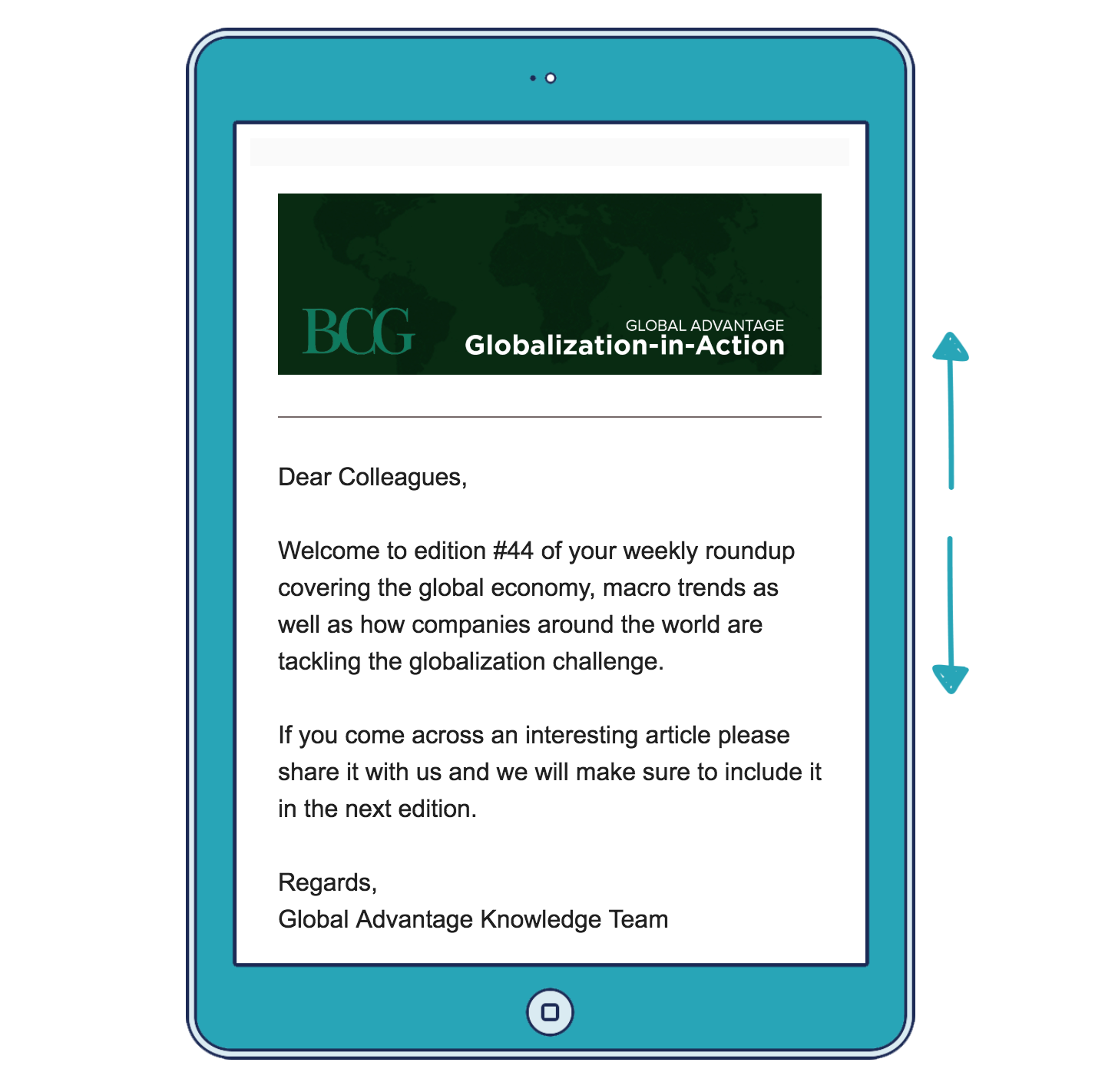 BCG

GLOBAL ADVANTAGE
Globalization-in-Action

Dear Colleagues,

Welcome to edition #44 of your weekly roundup covering the global economy, macro trends as well as how companies around the world are tackling the globalization challenge.

If you come across an interesting article please share it with us and we will make sure to include it in the next edition.

Regards,
Global Advantage Knowledge Team